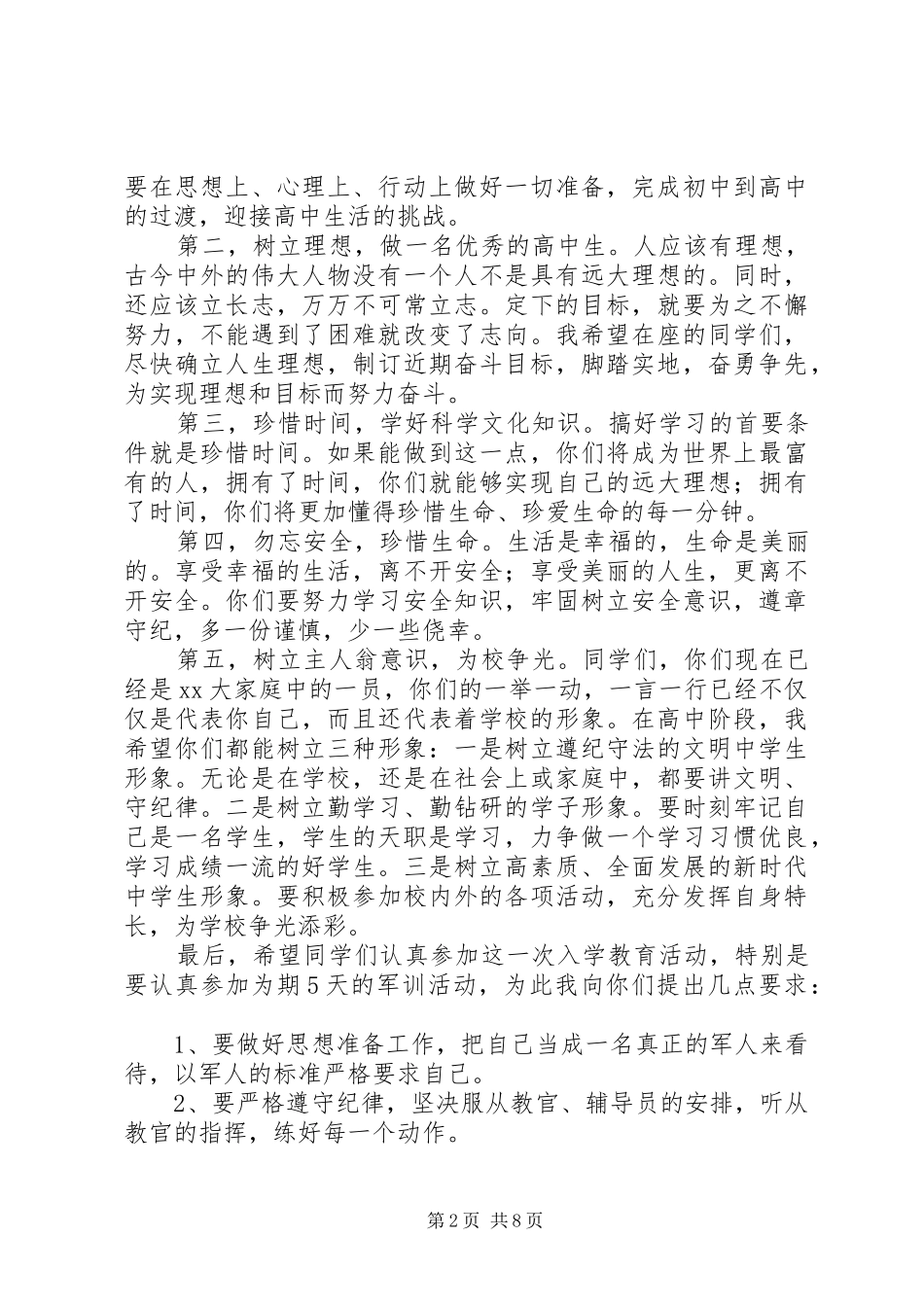 要在思想上、心理上、行动上做好一切准备，完成初中到高中的过渡，迎接高中生活的挑战。

第二，树立理想，做一名优秀的高中生。人应该有理想，古今中外的伟大人物没有一个人不是具有远大理想的。同时，还应该立长志，万万不可常立志。定下的目标，就要为之不懈努力，不能遇到了困难就改变了志向。我希望在座的同学们，尽快确立人生理想，制订近期奋斗目标，脚踏实地，奋勇争先，为实现理想和目标而努力奋斗。

第三，珍惜时间，学好科学文化知识。搞好学习的首要条件就是珍惜时间。如果能做到这一点，你们将成为世界上最富有的人，拥有了时间，你们就能够实现自己的远大理想；拥有了时间，你们将更加懂得珍惜生命、珍爱生命的每一分钟。

第四，勿忘安全，珍惜生命。生活是幸福的，生命是美丽的。享受幸福的生活，离不开安全；享受美丽的人生，更离不开安全。你们要努力学习安全知识，牢固树立安全意识，遵章守纪，多一份谨慎，少一些侥幸。

第五，树立主人翁意识，为校争光。同学们，你们现在已经是xx大家庭中的一员，你们的一举一动，一言一行已经不仅仅是代表你自己，而且还代表着学校的形象。在高中阶段，我希望你们都能树立三种形象：一是树立遵纪守法的文明中学生形象。无论是在学校，还是在社会上或家庭中，都要讲文明、守纪律。二是树立勤学习、勤钻研的学子形象。要时刻牢记自己是一名学生，学生的天职是学习，力争做一个学习习惯优良，学习成绩一流的好学生。三是树立高素质、全面发展的新时代中学生形象。要积极参加校内外的各项活动，充分发挥自身特长，为学校争光添彩。

最后，希望同学们认真参加这一次入学教育活动，特别是要认真参加为期5天的军训活动，为此我向你们提出几点要求：

1、要做好思想准备工作，把自己当成一名真正的军人来看待，以军人的标准严格要求自己。

2、要严格遵守纪律，坚决服从教官、辅导员的安排，听从教官的指挥，练好每一个动作。

第2页 共8页